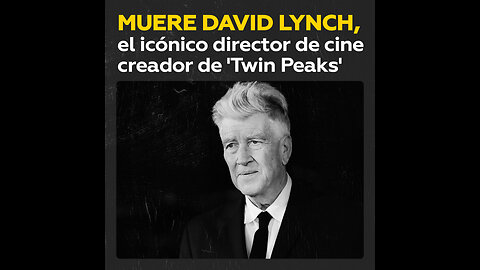 MUERE DAVID LYNCH,
el icónico director de cine creador de 'Twin Peaks'